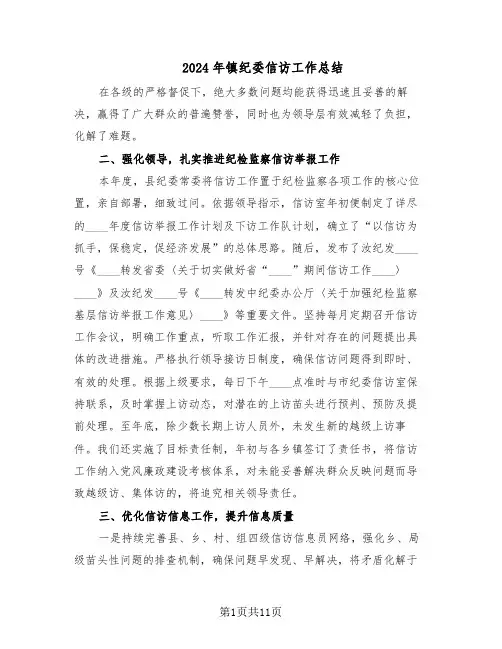 2024年镇纪委信访工作总结

在各级的严格督促下，绝大多数问题均能获得迅速且妥善的解决，赢得了广大群众的普遍赞誉，同时也为领导层有效减轻了负担，化解了难题。

二、强化领导，扎实推进纪检监察信访举报工作

本年度，县纪委常委将信访工作置于纪检监察各项工作的核心位置，亲自部署，细致过问。依据领导指示，信访室年初便制定了详尽的____年度信访举报工作计划及下访工作队计划，确立了“以信访为抓手，保稳定，促经济发展”的总体思路。随后，发布了汝纪发____号《____转发省委〈关于切实做好省“____”期间信访工作____〉____》及汝纪发____号《____转发中纪委办公厅〈关于加强纪检监察基层信访举报工作意见〉____》等重要文件。坚持每月定期召开信访工作会议，明确工作重点，听取工作汇报，并针对存在的问题提出具体的改进措施。严格执行领导接访日制度，确保信访问题得到即时、有效的处理。根据上级要求，每日下午____点准时与市纪委信访室保持联系，及时掌握上访动态，对潜在的上访苗头进行预判、预防及提前处理。至年底，除少数长期上访人员外，未发生新的越级上访事件。我们还实施了目标责任制，年初与各乡镇签订了责任书，将信访工作纳入党风廉政建设考核体系，对未能妥善解决群众反映问题而导致越级访、集体访的，将追究相关领导责任。

三、优化信访信息工作，提升信息质量

一是持续完善县、乡、村、组四级信访信息员网络，强化乡、局级苗头性问题的排查机制，确保问题早发现、早解决，将矛盾化解于

第1页共11页